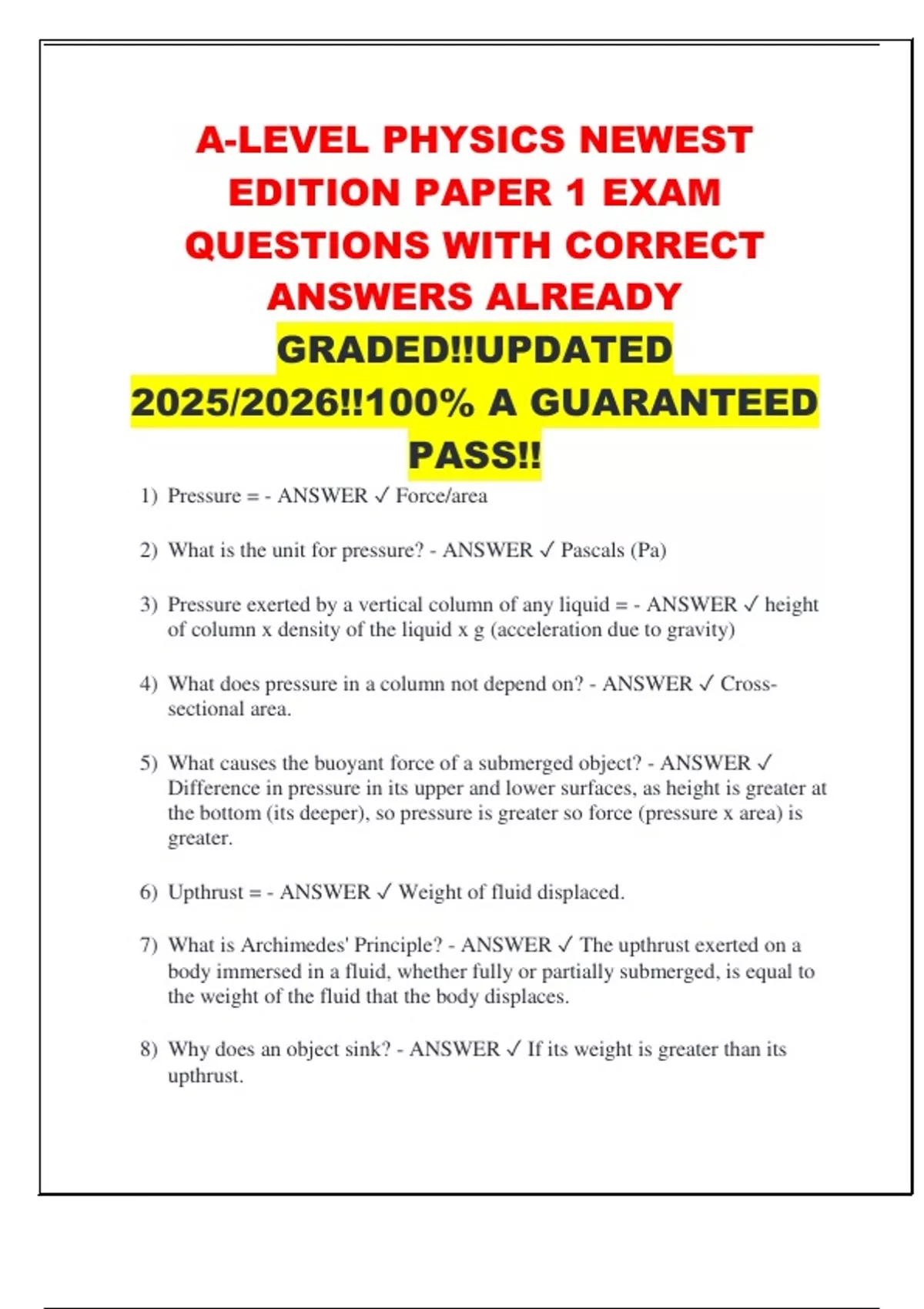 A-LEVEL PHYSICS NEWEST EDITION PAPER 1 EXAM QUESTIONS WITH CORRECT ANSWERS ALREADY GRADED!!UPDATED 2025/2026!!100% A GUARANTEED PASS!!

1) Pressure = - ANSWER ✓ Force/area

2) What is the unit for pressure? - ANSWER ✓ Pascals (Pa)

3) Pressure exerted by a vertical column of any liquid = - ANSWER ✓ height of column x density of the liquid x g (acceleration due to gravity)

4) What does pressure in a column not depend on? - ANSWER ✓ Cross-sectional area.

5) What causes the buoyant force of a submerged object? - ANSWER ✓ Difference in pressure in its upper and lower surfaces, as height is greater at the bottom (its deeper), so pressure is greater so force (pressure x area) is greater.

6) Upthrust = - ANSWER ✓ Weight of fluid displaced.

7) What is Archimedes' Principle? - ANSWER ✓ The upthrust exerted on a body immersed in a fluid, whether fully or partially submerged, is equal to the weight of the fluid that the body displaces.

8) Why does an object sink? - ANSWER ✓ If its weight is greater than its upthrust.